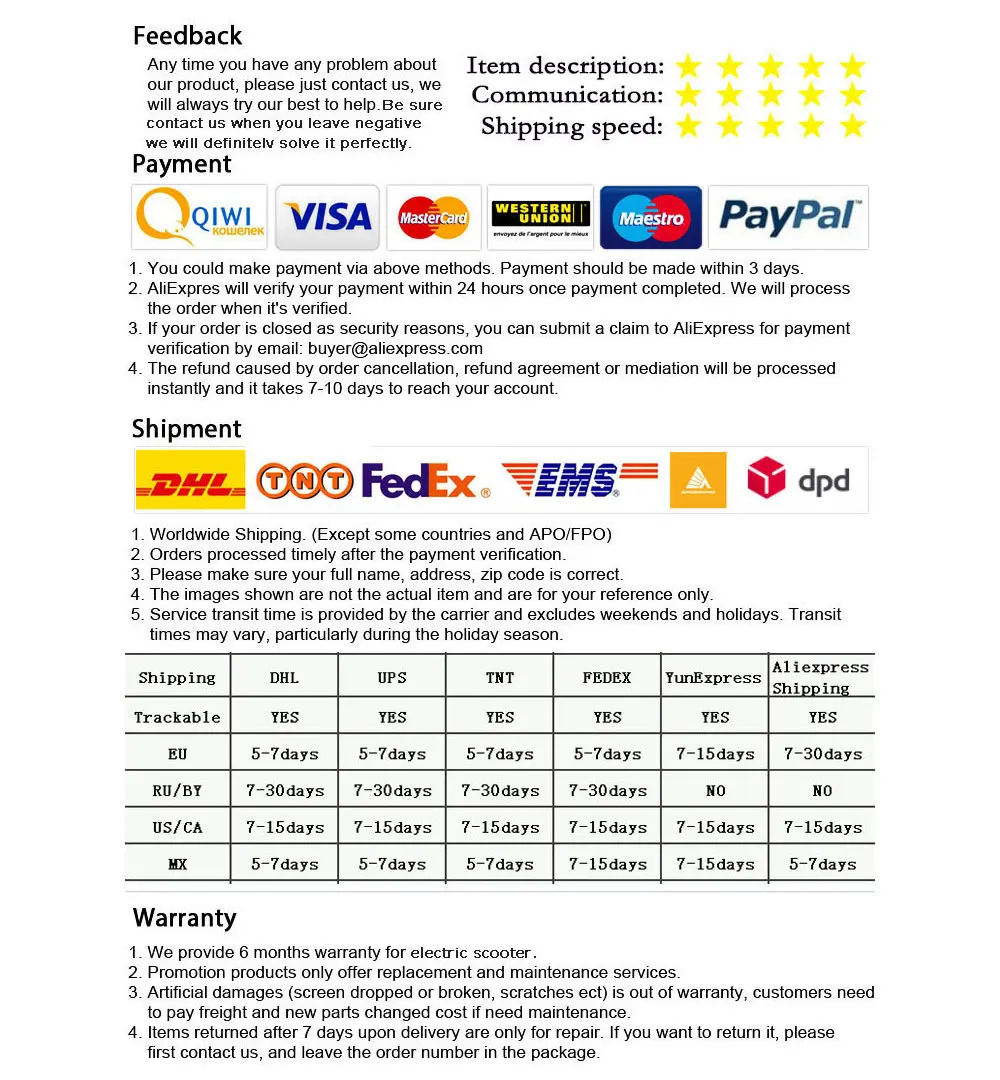 Feedback

Any time you have any problem about our product, please just contact us, we will always try our best to help.Be sure contact us when you leave negative we will definitelv solve it perfectly.

Item description:
Communication:
Shipping speed:

Payment

QIWI кошелек
VISA
MasterCard
WESTERN UNION
envoyez de l'argent pour le mieux
Maestro
PayPal

1. You could make payment via above methods. Payment should be made within 3 days.
2. AliExpres will verify your payment within 24 hours once payment completed. We will process the order when it's verified.
3. If your order is closed as security reasons, you can submit a claim to AliExpress for payment verification by email: buyer@aliexpress.com
4. The refund caused by order cancellation, refund agreement or mediation will be processed instantly and it takes 7-10 days to reach your account.

Shipment

DHL
TNT
FedEx
EMS
dpd

1. Worldwide Shipping. (Except some countries and APO/FPO)
2. Orders processed timely after the payment verification.
3. Please make sure your full name, address, zip code is correct.
4. The images shown are not the actual item and are for your reference only.
5. Service transit time is provided by the carrier and excludes weekends and holidays. Transit times may vary, particularly during the holiday season.

| Shipping | DHL | UPS | TNT | FEDEX | YunExpress | Aliexpress Shipping |
|---|---|---|---|---|---|---|
| Trackable | YES | YES | YES | YES | YES | YES |
| EU | 5-7days | 5-7days | 5-7days | 5-7days | 7-15days | 7-30days |
| RU/BY | 7-30days | 7-30days | 7-30days | 7-30days | NO | NO |
| US/CA | 7-15days | 7-15days | 7-15days | 7-15days | 7-15days | 7-15days |
| MX | 5-7days | 5-7days | 5-7days | 7-15days | 7-15days | 5-7days |

Warranty

1. We provide 6 months warranty for electric scooter.
2. Promotion products only offer replacement and maintenance services.
3. Artificial damages (screen dropped or broken, scratches ect) is out of warranty, customers need to pay freight and new parts changed cost if need maintenance.
4. Items returned after 7 days upon delivery are only for repair. If you want to return it, please first contact us, and leave the order number in the package.